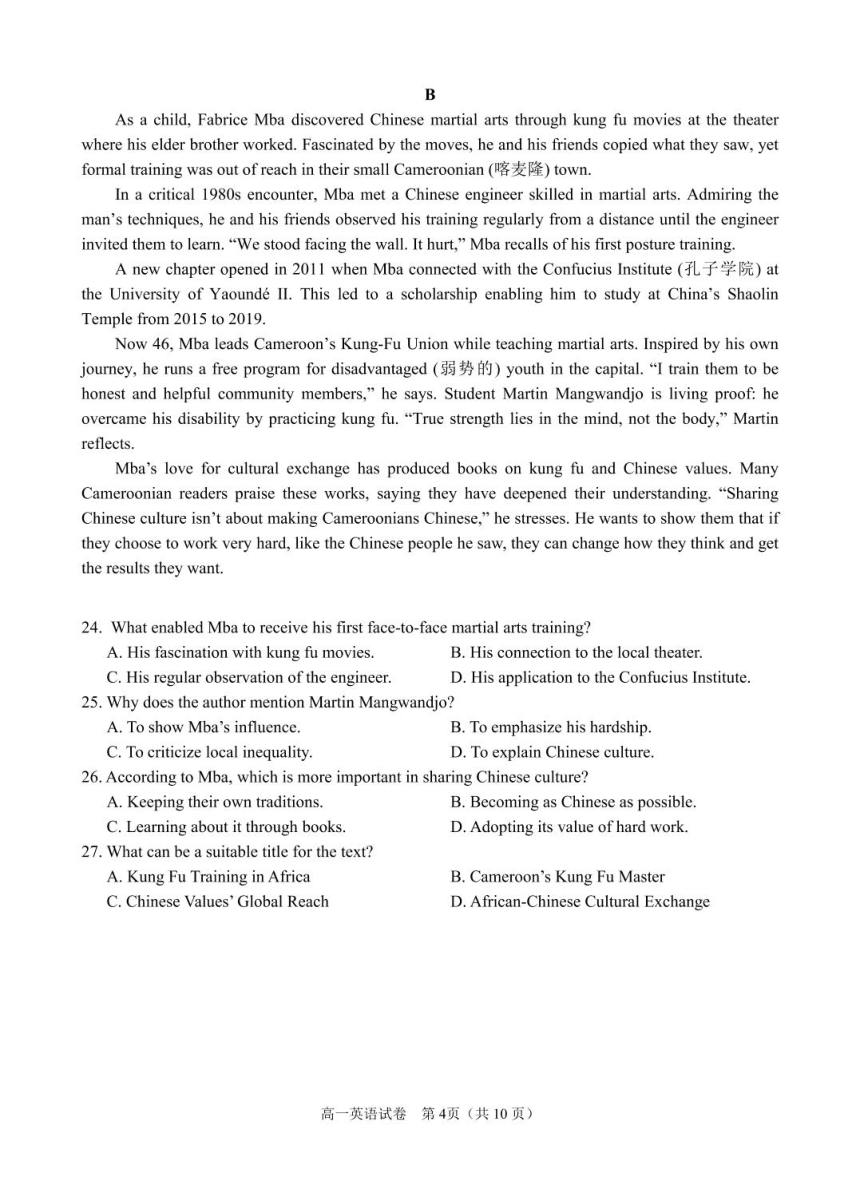 B

As a child, Fabrice Mba discovered Chinese martial arts through kung fu movies at the theater where his elder brother worked. Fascinated by the moves, he and his friends copied what they saw, yet formal training was out of reach in their small Cameroonian (喀麦隆) town.

In a critical 1980s encounter, Mba met a Chinese engineer skilled in martial arts. Admiring the man's techniques, he and his friends observed his training regularly from a distance until the engineer invited them to learn. "We stood facing the wall. It hurt," Mba recalls of his first posture training.

A new chapter opened in 2011 when Mba connected with the Confucius Institute (孔子学院) at the University of Yaoundé II. This led to a scholarship enabling him to study at China's Shaolin Temple from 2015 to 2019.

Now 46, Mba leads Cameroon's Kung-Fu Union while teaching martial arts. Inspired by his own journey, he runs a free program for disadvantaged (弱势的) youth in the capital. "I train them to be honest and helpful community members," he says. Student Martin Mangwandjo is living proof: he overcame his disability by practicing kung fu. "True strength lies in the mind, not the body," Martin reflects.

Mba's love for cultural exchange has produced books on kung fu and Chinese values. Many Cameroonian readers praise these works, saying they have deepened their understanding. "Sharing Chinese culture isn't about making Cameroonians Chinese," he stresses. He wants to show them that if they choose to work very hard, like the Chinese people he saw, they can change how they think and get the results they want.

24. What enabled Mba to receive his first face-to-face martial arts training?
A. His fascination with kung fu movies.
B. His connection to the local theater.
C. His regular observation of the engineer.
D. His application to the Confucius Institute.
25. Why does the author mention Martin Mangwandjo?
A. To show Mba's influence.
B. To emphasize his hardship.
C. To criticize local inequality.
D. To explain Chinese culture.
26. According to Mba, which is more important in sharing Chinese culture?
A. Keeping their own traditions.
B. Becoming as Chinese as possible.
C. Learning about it through books.
D. Adopting its value of hard work.
27. What can be a suitable title for the text?
A. Kung Fu Training in Africa
B. Cameroon's Kung Fu Master
C. Chinese Values' Global Reach
D. African-Chinese Cultural Exchange

高一英语试卷 第4页（共10页）